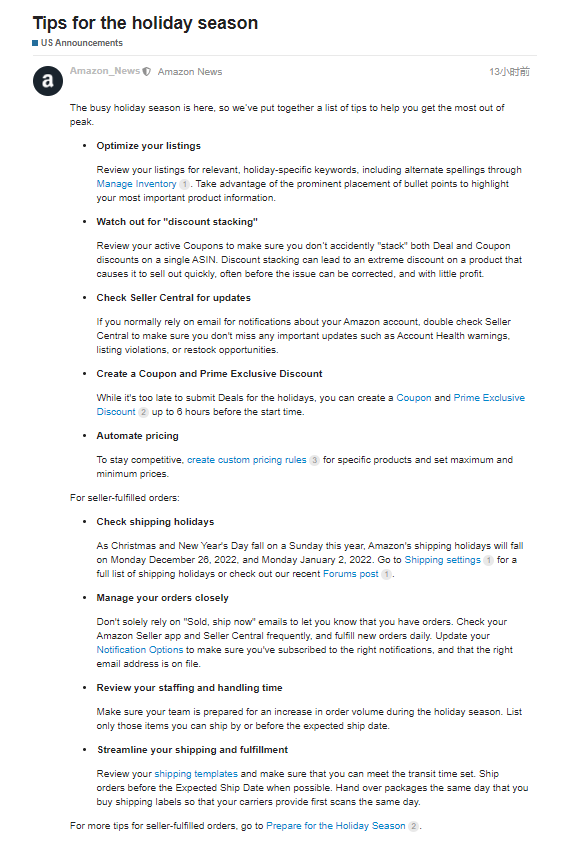 Tips for the holiday season

US Announcements

a

Amazon_News Amazon News

13小时前

The busy holiday season is here, so we've put together a list of tips to help you get the most out of peak.

• Optimize your listings

Review your listings for relevant, holiday-specific keywords, including alternate spellings through Manage Inventory 1. Take advantage of the prominent placement of bullet points to highlight your most important product information.

• Watch out for "discount stacking"

Review your active Coupons to make sure you don't accidently "stack" both Deal and Coupon discounts on a single ASIN. Discount stacking can lead to an extreme discount on a product that causes it to sell out quickly, often before the issue can be corrected, and with little profit.

• Check Seller Central for updates

If you normally rely on email for notifications about your Amazon account, double check Seller Central to make sure you don't miss any important updates such as Account Health warnings, listing violations, or restock opportunities.

• Create a Coupon and Prime Exclusive Discount

While it's too late to submit Deals for the holidays, you can create a Coupon and Prime Exclusive Discount 2 up to 6 hours before the start time.

• Automate pricing

To stay competitive, create custom pricing rules 3 for specific products and set maximum and minimum prices.

For seller-fulfilled orders:

• Check shipping holidays

As Christmas and New Year's Day fall on a Sunday this year, Amazon's shipping holidays will fall on Monday December 26, 2022, and Monday January 2, 2022. Go to Shipping settings 1 for a full list of shipping holidays or check out our recent Forums post 1.

• Manage your orders closely

Don't solely rely on "Sold, ship now" emails to let you know that you have orders. Check your Amazon Seller app and Seller Central frequently, and fulfill new orders daily. Update your Notification Options to make sure you've subscribed to the right notifications, and that the right email address is on file.

• Review your staffing and handling time

Make sure your team is prepared for an increase in order volume during the holiday season. List only those items you can ship by or before the expected ship date.

• Streamline your shipping and fulfillment

Review your shipping templates and make sure that you can meet the transit time set. Ship orders before the Expected Ship Date when possible. Hand over packages the same day that you buy shipping labels so that your carriers provide first scans the same day.

For more tips for seller-fulfilled orders, go to Prepare for the Holiday Season 2.